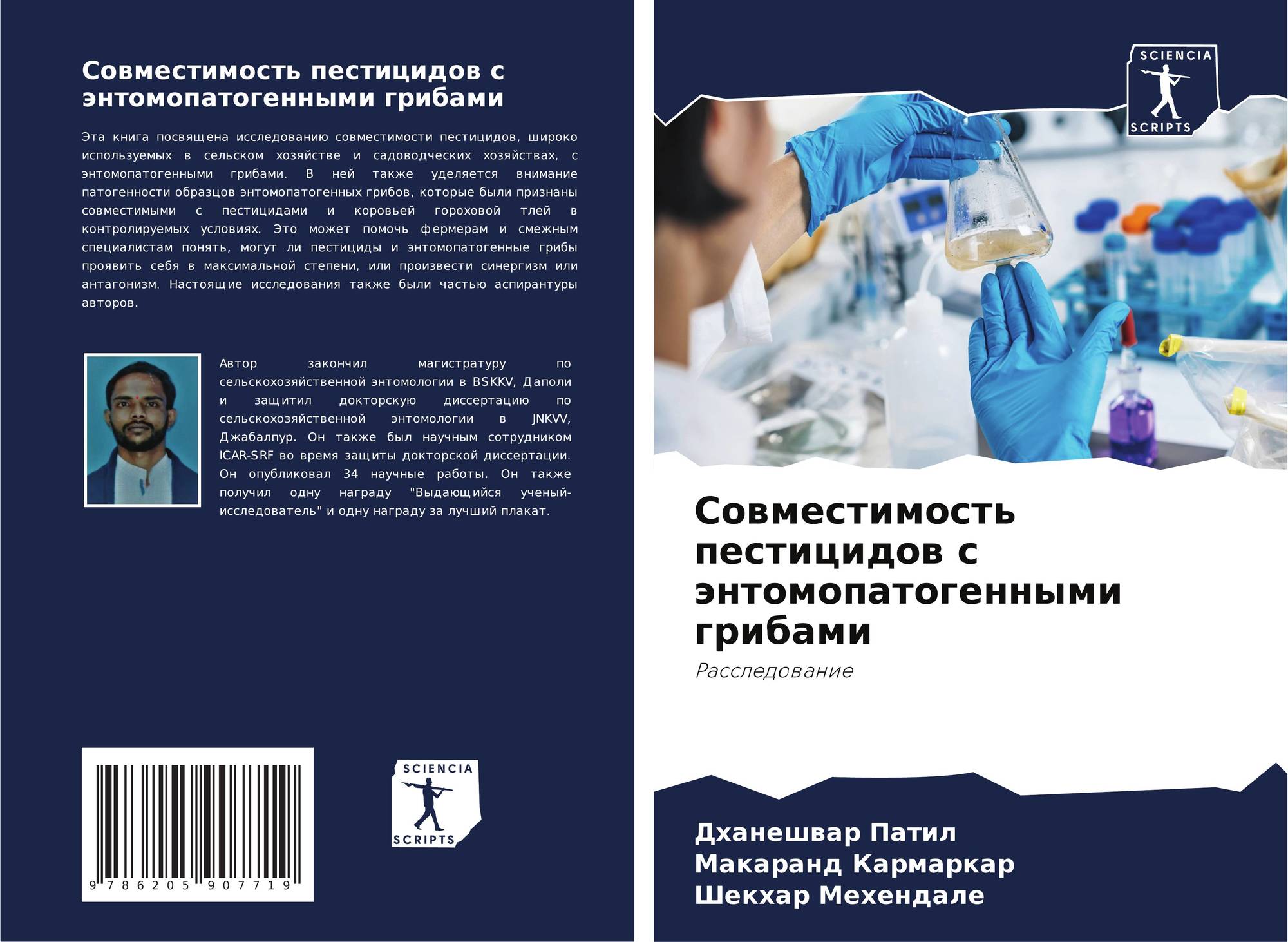 Совместимость пестицидов с энтомопатогенными грибами

Эта книга посвящена исследованию совместимости пестицидов, широко используемых в сельском хозяйстве и садоводческих хозяйствах, с энтомопатогенными грибами. В ней также уделяется внимание патогенности образцов энтомопатогенных грибов, которые были признаны совместимыми с пестицидами и коровьей гороховой тлей в контролируемых условиях. Это может помочь фермерам и смежным специалистам понять, могут ли пестициды и энтомопатогенные грибы проявить себя в максимальной степени, или произвести синергизм или антагонизм. Настоящие исследования также были частью аспирантуры авторов.

Автор закончил магистратуру по сельскохозяйственной энтомологии в BSKKV, Даполи и защитил докторскую диссертацию по сельскохозяйственной энтомологии в JNKVV, Джабалпур. Он также был научным сотрудником ICAR-SRF во время защиты докторской диссертации. Он опубликовал 34 научные работы. Он также получил одну награду "Выдающийся ученый-исследователь" и одну награду за лучший плакат.

9 786205 907719

SCIENCIA
SCRIPTS

SCIENCIA
SCRIPTS

Совместимость пестицидов с энтомопатогенными грибами

Расследование

Дханешвар Патил
Макаранд Кармаркар
Шекхар Мехендале